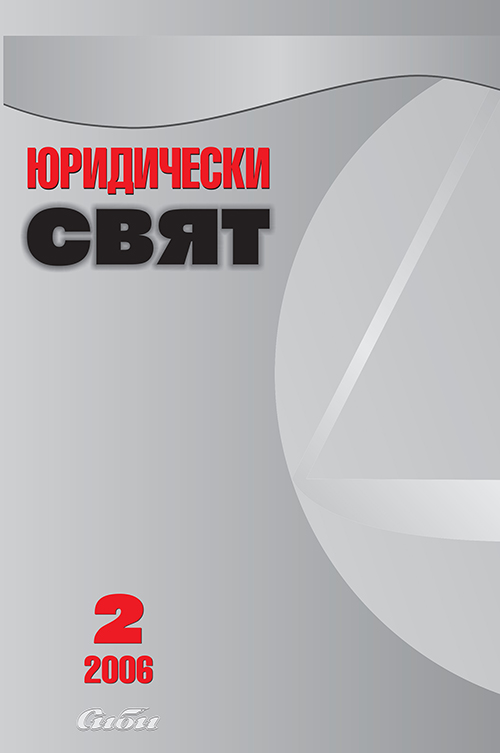 ЮРИДИЧЕСКИ
СВЯТ

2
2006

Сиби